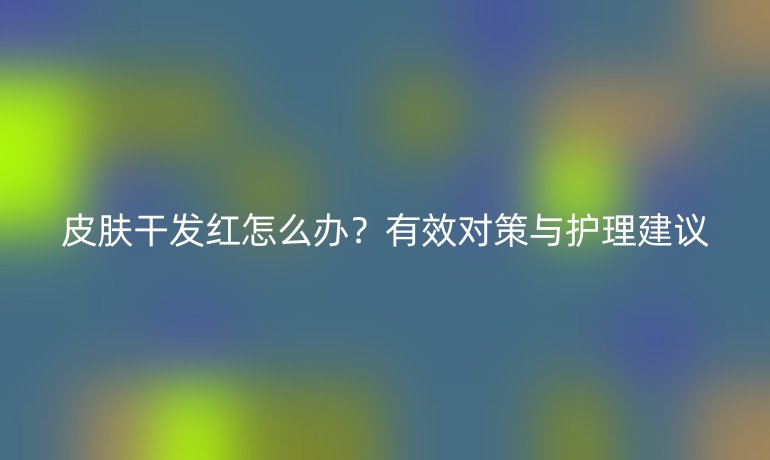 皮肤干发红怎么办？有效对策与护理建议